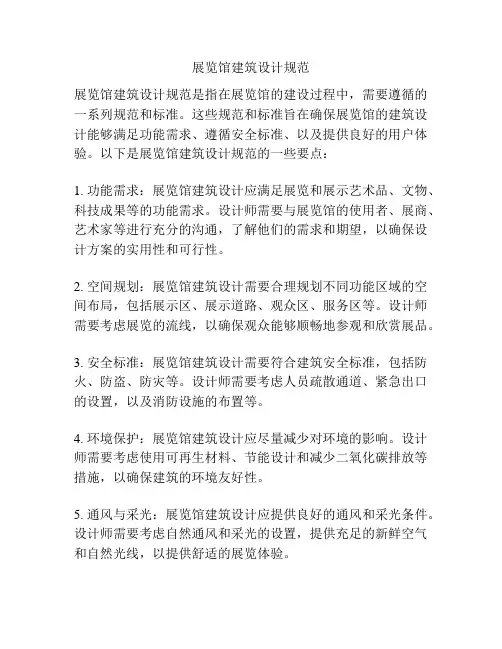 展览馆建筑设计规范

展览馆建筑设计规范是指在展览馆的建设过程中，需要遵循的一系列规范和标准。这些规范和标准旨在确保展览馆的建筑设计能够满足功能需求、遵循安全标准、以及提供良好的用户体验。以下是展览馆建筑设计规范的一些要点：

1. 功能需求：展览馆建筑设计应满足展览和展示艺术品、文物、科技成果等的功能需求。设计师需要与展览馆的使用者、展商、艺术家等进行充分的沟通，了解他们的需求和期望，以确保设计方案的实用性和可行性。

2. 空间规划：展览馆建筑设计需要合理规划不同功能区域的空间布局，包括展示区、展示道路、观众区、服务区等。设计师需要考虑展览的流线，以确保观众能够顺畅地参观和欣赏展品。

3. 安全标准：展览馆建筑设计需要符合建筑安全标准，包括防火、防盗、防灾等。设计师需要考虑人员疏散通道、紧急出口的设置，以及消防设施的布置等。

4. 环境保护：展览馆建筑设计应尽量减少对环境的影响。设计师需要考虑使用可再生材料、节能设计和减少二氧化碳排放等措施，以确保建筑的环境友好性。

5. 通风与采光：展览馆建筑设计应提供良好的通风和采光条件。设计师需要考虑自然通风和采光的设置，提供充足的新鲜空气和自然光线，以提供舒适的展览体验。